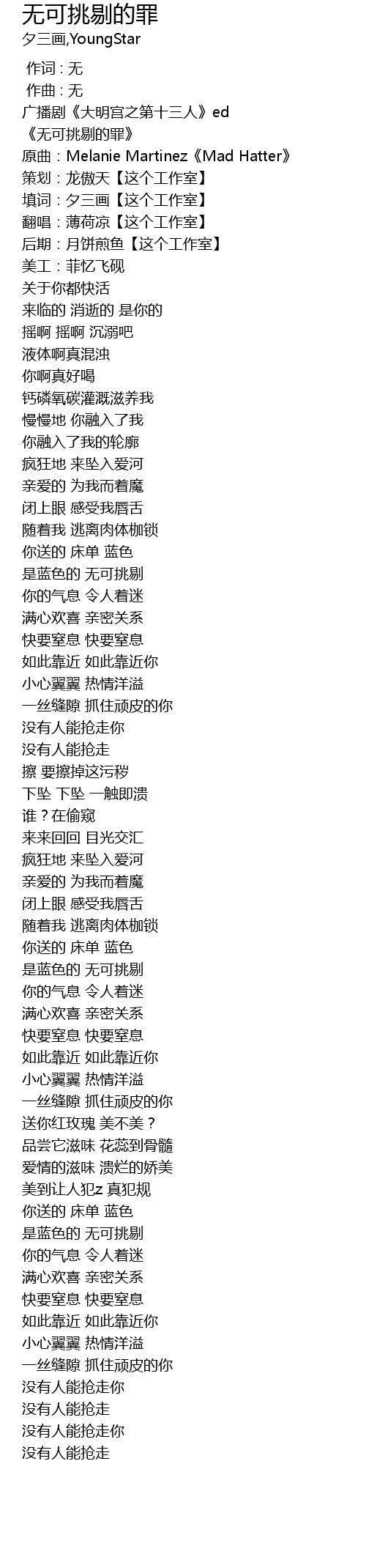 无可挑剔的罪
夕三画,YoungStar

作词 : 无
作曲 : 无
广播剧《大明宫之第十三人》ed
《无可挑剔的罪》
原曲：Melanie Martinez《Mad Hatter》
策划：龙傲天【这个工作室】
填词：夕三画【这个工作室】
翻唱：薄荷凉【这个工作室】
后期：月饼煎鱼【这个工作室】
美工：菲忆飞砚
关于你都快活
来临的 消逝的 是你的
摇啊 摇啊 沉溺吧
液体啊真混浊
你啊真好喝
钙磷氧碳灌溉滋养我
慢慢地 你融入了我
你融入了我的轮廓
疯狂地 来坠入爱河
亲爱的 为我而着魔
闭上眼 感受我唇舌
随着我 逃离肉体枷锁
你送的 床单 蓝色
是蓝色的 无可挑剔
你的气息 令人着迷
满心欢喜 亲密关系
快要窒息 快要窒息
如此靠近 如此靠近你
小心翼翼 热情洋溢
一丝缝隙 抓住顽皮的你
没有人能抢走你
没有人能抢走
擦 要擦掉这污秽
下坠 下坠 一触即溃
谁？在偷窥
来来回回 目光交汇
疯狂地 来坠入爱河
亲爱的 为我而着魔
闭上眼 感受我唇舌
随着我 逃离肉体枷锁
你送的 床单 蓝色
是蓝色的 无可挑剔
你的气息 令人着迷
满心欢喜 亲密关系
快要窒息 快要窒息
如此靠近 如此靠近你
小心翼翼 热情洋溢
一丝缝隙 抓住顽皮的你
送你红玫瑰 美不美？
品尝它滋味 花蕊到骨髓
爱情的滋味 溃烂的娇美
美到让人犯z 真犯规
你送的 床单 蓝色
是蓝色的 无可挑剔
你的气息 令人着迷
满心欢喜 亲密关系
快要窒息 快要窒息
如此靠近 如此靠近你
小心翼翼 热情洋溢
一丝缝隙 抓住顽皮的你
没有人能抢走你
没有人能抢走
没有人能抢走你
没有人能抢走